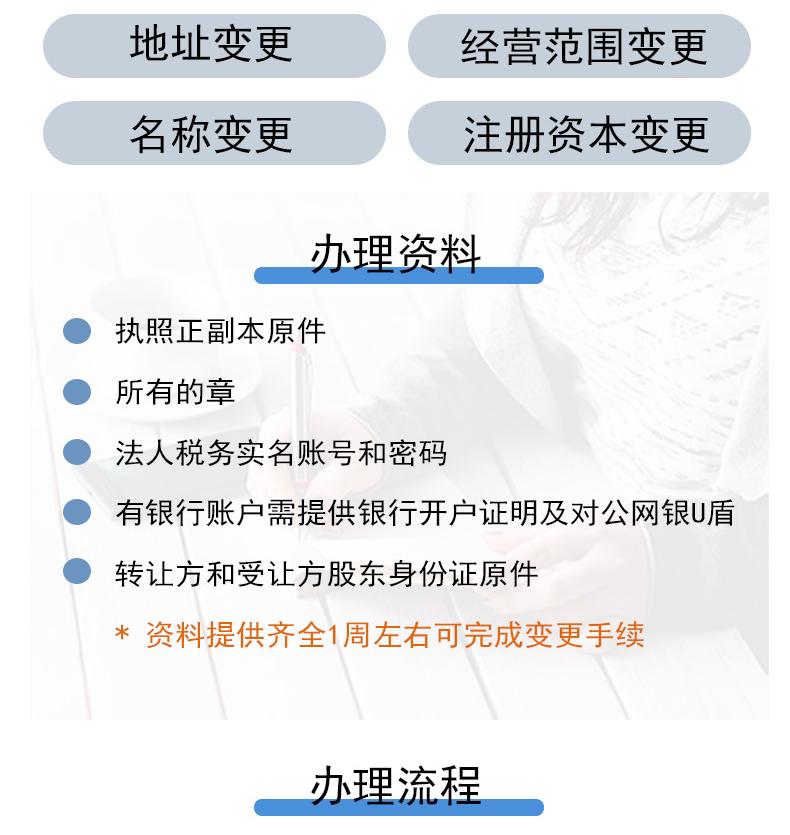 地址变更

经营范围变更

名称变更

注册资本变更

办理资料

执照正副本原件

所有的章

法人税务实名账号和密码

有银行账户需提供银行开户证明及对公网银U盾

转让方和受让方股东身份证原件

* 资料提供齐全1周左右可完成变更手续

办理流程